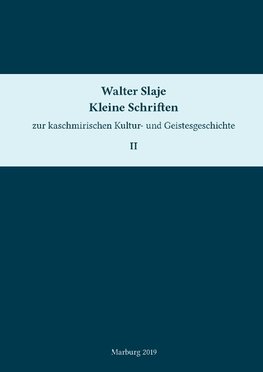 Walter Slaje
Kleine Schriften

zur kaschmirischen Kultur- und Geistesgeschichte

II

Marburg 2019